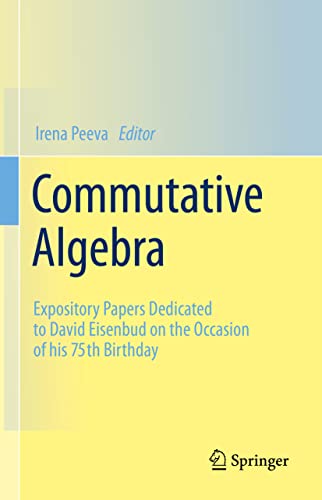 Irena Peeva Editor

Commutative Algebra

Expository Papers Dedicated to David Eisenbud on the Occasion of his 75th Birthday

Springer